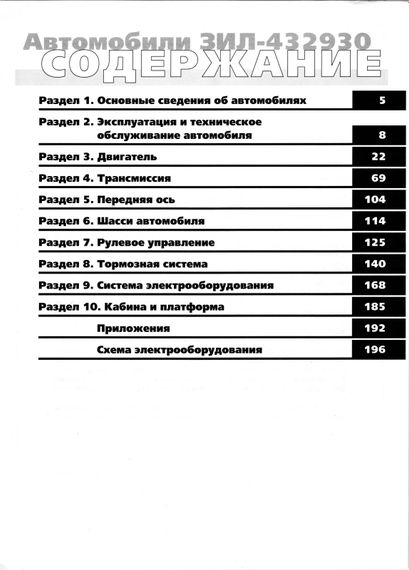 Автомобили ЗИЛ-432930
СОДЕРЖАНИЕ

| | |
|---|---|
| Раздел 1. Основные сведения об автомобилях | 5 |
| Раздел 2. Эксплуатация и техническое обслуживание автомобиля | 8 |
| Раздел 3. Двигатель | 22 |
| Раздел 4. Трансмиссия | 69 |
| Раздел 5. Передняя ось | 104 |
| Раздел 6. Шасси автомобиля | 114 |
| Раздел 7. Рулевое управление | 125 |
| Раздел 8. Тормозная система | 140 |
| Раздел 9. Система электрооборудования | 168 |
| Раздел 10. Кабина и платформа | 185 |
| Приложения | 192 |
| Схема электрооборудования | 196 |